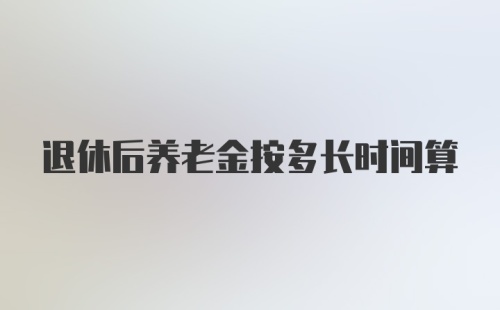 退休后养老金按多长时间算